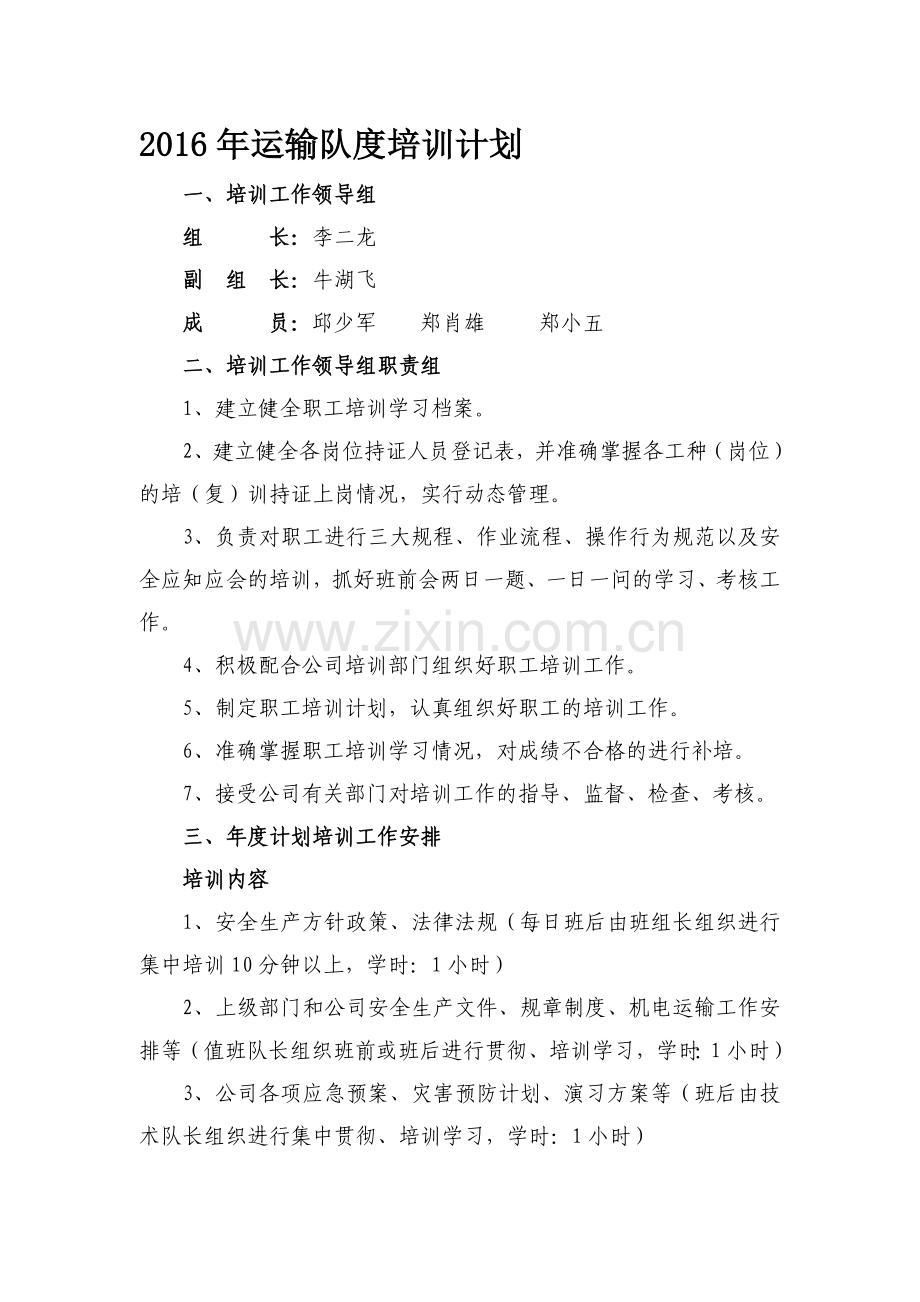 2016年运输队度培训计划

一、培训工作领导组

组 长：李二龙

副 组 长：牛湖飞

成 员：邱少军 郑肖雄 郑小五

二、培训工作领导组职责组

1、建立健全职工培训学习档案。

2、建立健全各岗位持证人员登记表，并准确掌握各工种（岗位）的培（复）训持证上岗情况，实行动态管理。

3、负责对职工进行三大规程、作业流程、操作行为规范以及安全应知应会的培训，抓好班前会两日一题、一日一问的学习、考核工作。

4、积极配合公司培训部门组织好职工培训工作。

5、制定职工培训计划，认真组织好职工的培训工作。

6、准确掌握职工培训学习情况，对成绩不合格的进行补培。

7、接受公司有关部门对培训工作的指导、监督、检查、考核。

三、年度计划培训工作安排

培训内容

1、安全生产方针政策、法律法规（每日班后由班组长组织进行集中培训10分钟以上，学时：1小时）

2、上级部门和公司安全生产文件、规章制度、机电运输工作安排等（值班队长组织班前或班后进行贯彻、培训学习，学时：1小时）

3、公司各项应急预案、灾害预防计划、演习方案等（班后由技术队长组织进行集中贯彻、培训学习，学时：1小时）

www.zixin.com.cn